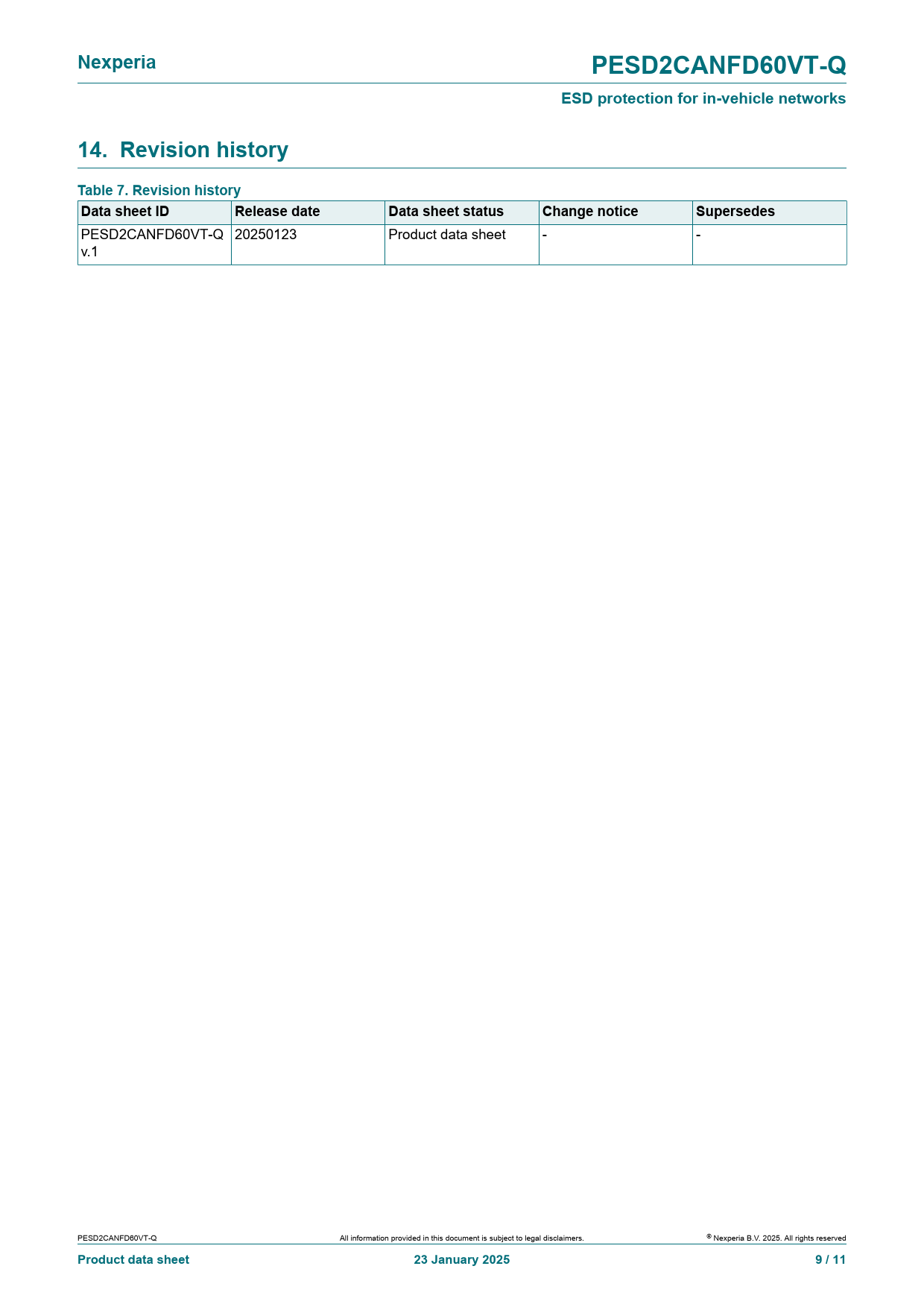 Nexperia

PESD2CANFD60VT-Q

ESD protection for in-vehicle networks

14. Revision history

Table 7. Revision history

| Data sheet ID | Release date | Data sheet status | Change notice | Supersedes |
|---|---|---|---|---|
| PESD2CANFD60VT-Q v.1 | 20250123 | Product data sheet | - | - |

PESD2CANFD60VT-Q

All information provided in this document is subject to legal disclaimers.

© Nexperia B.V. 2025. All rights reserved

Product data sheet

23 January 2025

9 / 11